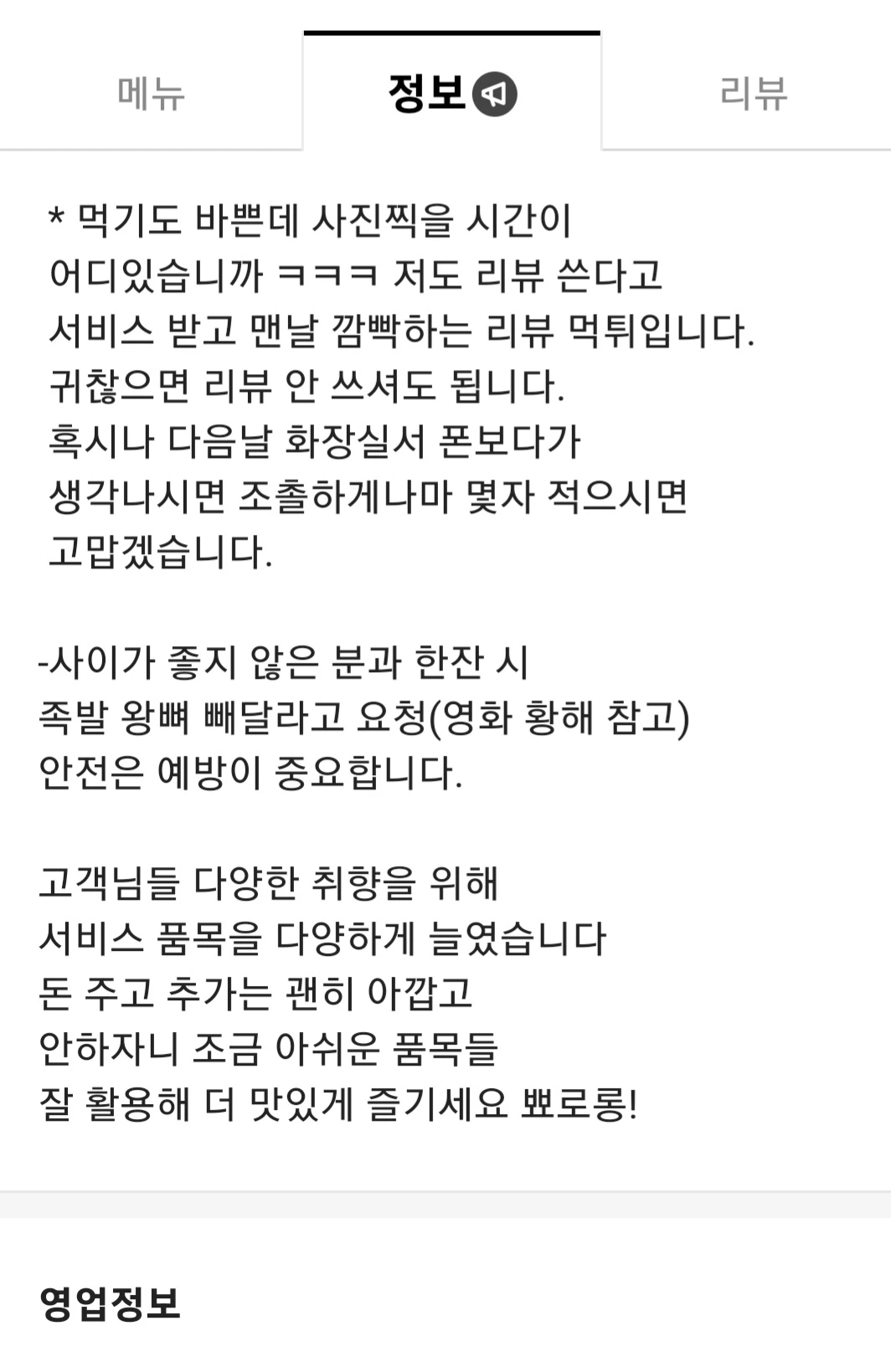 메뉴

정보

리뷰

* 먹기도 바쁜데 사진찍을 시간이 어디있습니까 ㅋㅋㅋ 저도 리뷰 쓴다고 서비스 받고 맨날 깜빡하는 리뷰 먹튀입니다. 귀찮으면 리뷰 안 쓰셔도 됩니다. 혹시나 다음날 화장실서 폰보다가 생각나시면 조촐하게나마 몇자 적으시면 고맙겠습니다.

-사이가 좋지 않은 분과 한잔 시 족발 왕뼈 빼달라고 요청(영화 황해 참고) 안전은 예방이 중요합니다.

고객님들 다양한 취향을 위해 서비스 품목을 다양하게 늘였습니다 돈 주고 추가는 괜히 아깝고 안하자니 조금 아쉬운 품목들 잘 활용해 더 맛있게 즐기세요 뾰로롱!

영업정보